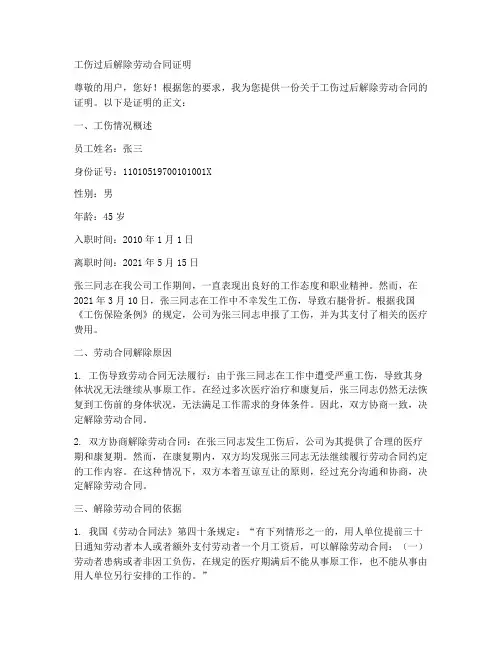 工伤过后解除劳动合同证明

尊敬的用户，您好！根据您的要求，我为您提供一份关于工伤过后解除劳动合同的证明。以下是证明的正文：

一、工伤情况概述

员工姓名：张三

身份证号：11010519700101001X

性别：男

年龄：45 岁

入职时间：2010 年 1 月 1 日

离职时间：2021 年 5 月 15 日

张三同志在我公司工作期间，一直表现出良好的工作态度和职业精神。然而，在 2021 年 3 月 10 日，张三同志在工作中不幸发生工伤，导致右腿骨折。根据我国《工伤保险条例》的规定，公司为张三同志申报了工伤，并为其支付了相关的医疗费用。

二、劳动合同解除原因

1. 工伤导致劳动合同无法履行：由于张三同志在工作中遭受严重工伤，导致其身体状况无法继续从事原工作。在经过多次医疗治疗和康复后，张三同志仍然无法恢复到工伤前的身体状况，无法满足工作需求的身体条件。因此，双方协商一致，决定解除劳动合同。

2. 双方协商解除劳动合同：在张三同志发生工伤后，公司为其提供了合理的医疗期和康复期。然而，在康复期内，双方均发现张三同志无法继续履行劳动合同约定的工作内容。在这种情况下，双方本着互谅互让的原则，经过充分沟通和协商，决定解除劳动合同。

三、解除劳动合同的依据

1. 我国《劳动合同法》第四十条规定：“有下列情形之一的，用人单位提前三十日通知劳动者本人或者额外支付劳动者一个月工资后，可以解除劳动合同：（一）劳动者患病或者非因工负伤，在规定的医疗期满后不能从事原工作，也不能从事由用人单位另行安排的工作的。”